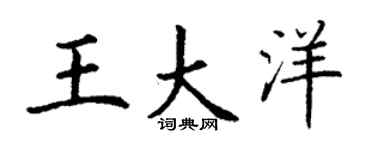 王大洋
词典网